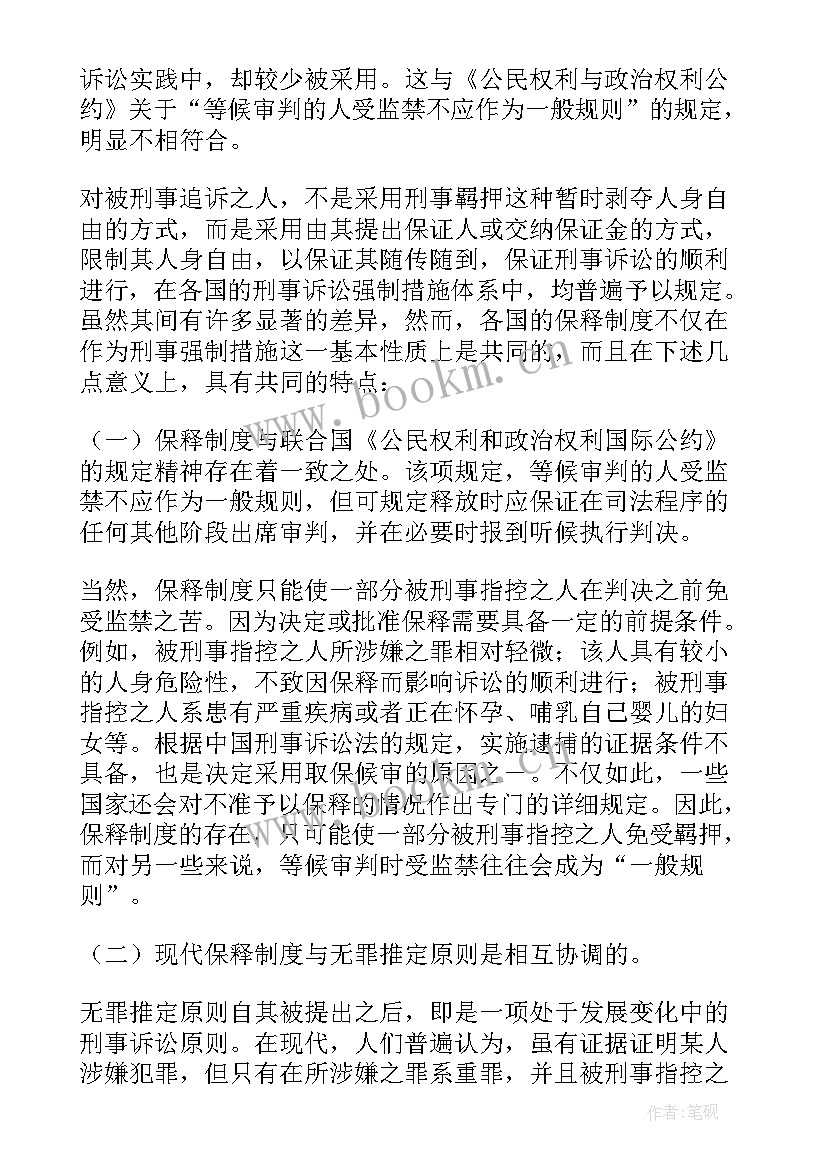 诉讼实践中，却较少被采用。这与《公民权利与政治权利公约》关于“等候审判的人受监禁不应作为一般规则”的规定，明显不相符合。

对被刑事追诉之人，不是采用刑事羁押这种暂时剥夺人身自由的方式，而是采用由其提出保证人或交纳保证金的方式，限制其人身自由，以保证其随传随到，保证刑事诉讼的顺利进行，在各国的刑事诉讼强制措施体系中，均普遍予以规定。虽然其间有许多显著的差异，然而，各国的保释制度不仅在作为刑事强制措施这一基本性质上是共同的，而且在下述几点意义上，具有共同的特点：

（一）保释制度与联合国《公民权利和政治权利国际公约》的规定精神存在着一致之处。该项规定，等候审判的人受监禁不应作为一般规则，但可规定释放时应保证在司法程序的任何其他阶段出席审判，并在必要时报到听候执行判决。

当然，保释制度只能使一部分被刑事指控之人在判决之前免受监禁之苦。因为决定或批准保释需要具备一定的前提条件。例如，被刑事指控之人所涉嫌之罪相对轻微；该人具有较小的人身危险性，不致因保释而影响诉讼的顺利进行；被刑事指控之人系患有严重疾病或者正在怀孕、哺乳自己婴儿的妇女等。根据中国刑事诉讼法的规定，实施逮捕的证据条件不具备，也是决定采用取保候审的原因之一。不仅如此，一些国家还会对不准予以保释的情况作出专门的详细规定。因此，保释制度的存在，只可能使一部分被刑事指控之人免受羁押，而对另一些来说，等候审判时受监禁往往会成为“一般规则”。

（二）现代保释制度与无罪推定原则是相互协调的。

无罪推定原则自其被提出之后，即是一项处于发展变化中的刑事诉讼原则。在现代，人们普遍认为，虽有证据证明某人涉嫌犯罪，但只有在所涉嫌之罪系重罪，并且被刑事指控之

www.bookm.cn

作者：笔砚